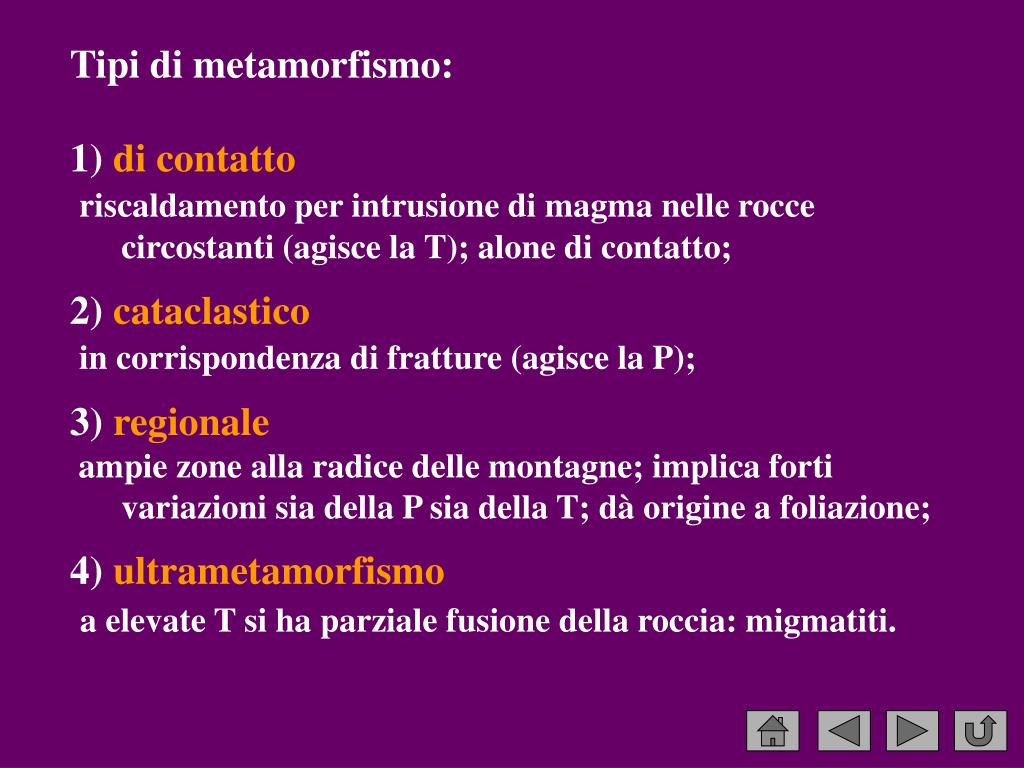 Tipi di metamorfismo:

1) di contatto

riscaldamento per intrusione di magma nelle rocce circostanti (agisce la T); alone di contatto;

2) cataclastico

in corrispondenza di fratture (agisce la P);

3) regionale

ampie zone alla radice delle montagne; implica forti variazioni sia della P sia della T; dà origine a foliazione;

4) ultrametamorfismo

a elevate T si ha parziale fusione della roccia: migmatiti.